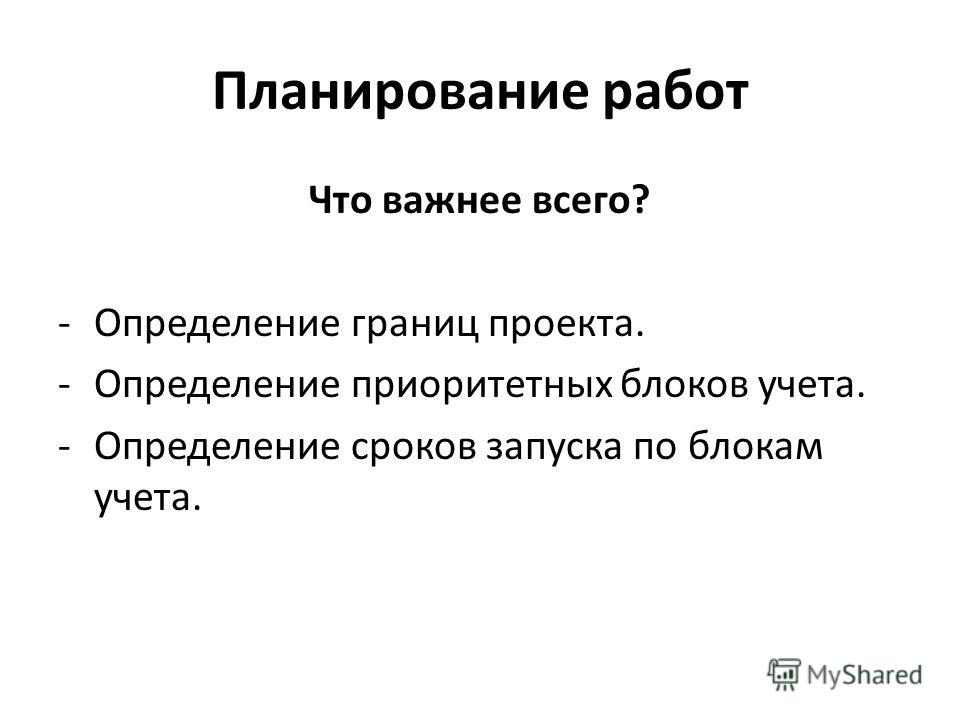 Планирование работ

Что важнее всего?

- Определение границ проекта.
- Определение приоритетных блоков учета.
- Определение сроков запуска по блокам учета.

MyShared